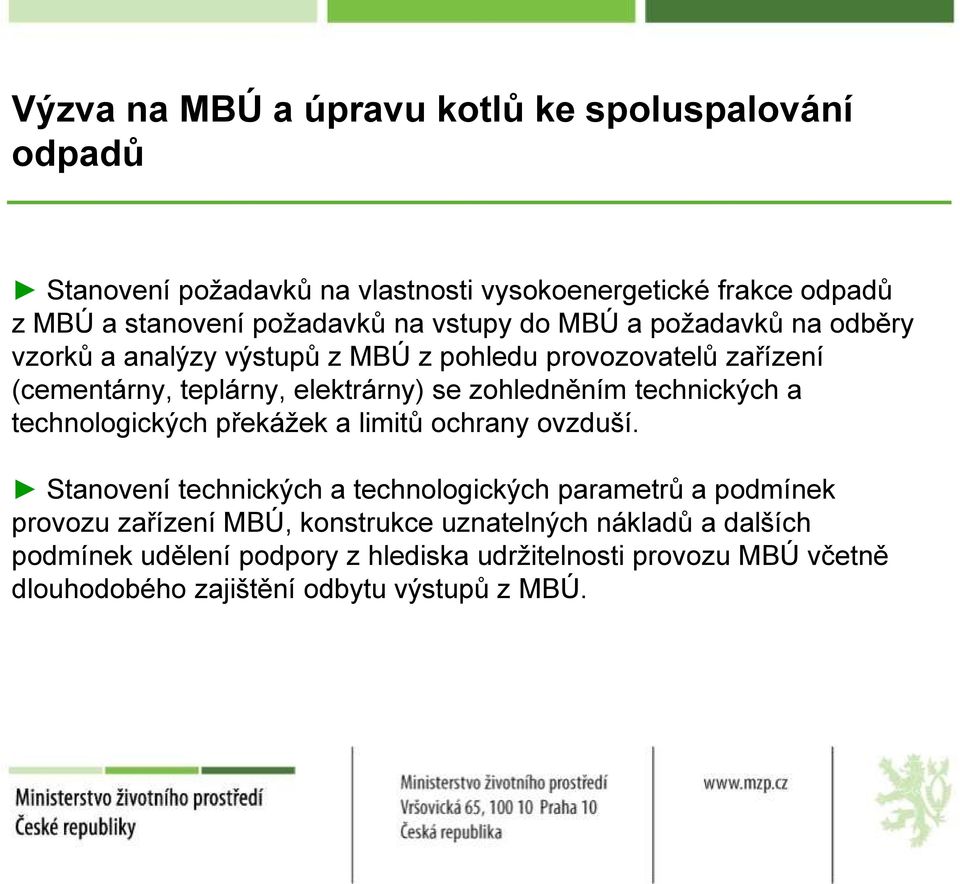 Výzva na MBÚ a úpravu kotlů ke spoluspalování odpadů

► Stanovení požadavků na vlastnosti vysokoenergetické frakce odpadů z MBÚ a stanovení požadavků na vstupy do MBÚ a požadavků na odběry vzorků a analýzy výstupů z MBÚ z pohledu provozovatelů zařízení (cementárny, teplárny, elektrárny) se zohledněním technických a technologických překážek a limitů ochrany ovzduší.

► Stanovení technických a technologických parametrů a podmínek provozu zařízení MBÚ, konstrukce uznatelných nákladů a dalších podmínek udělení podpory z hlediska udržitelnosti provozu MBÚ včetně dlouhodobého zajištění odbytu výstupů z MBÚ.

Ministerstvo životního prostředí České republiky

Ministerstvo životního prostředí
Vršovická 65, 100 10 Praha 10
Česká republika

www.mzp.cz